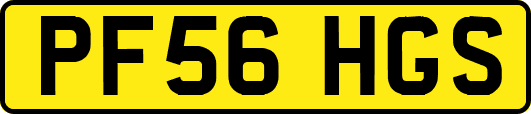 PF56 HGS